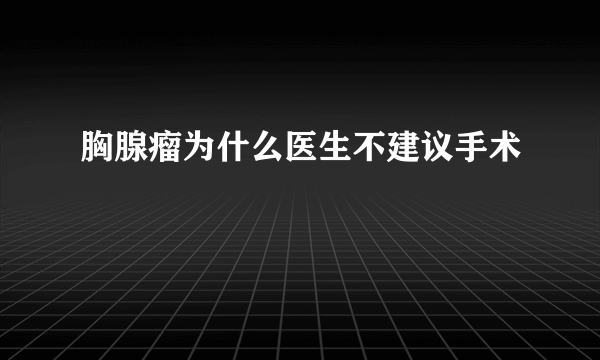 胸腺瘤为什么医生不建议手术